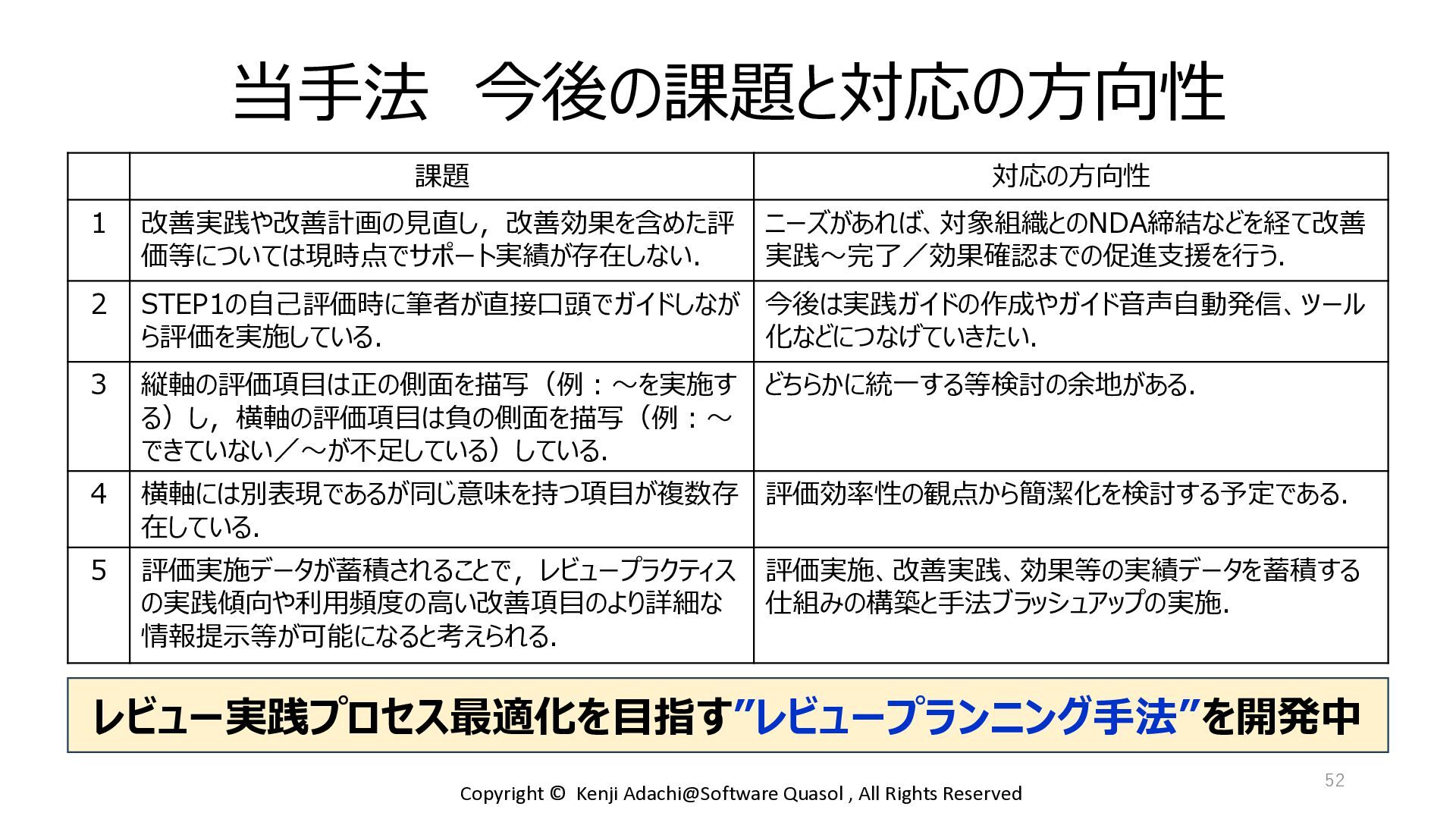 当手法　今後の課題と対応の方向性

| | 課題 | 対応の方向性 |
|---|---|---|
| 1 | 改善実践や改善計画の見直し，改善効果を含めた評価等については現時点でサポート実績が存在しない. | ニーズがあれば、対象組織とのNDA締結などを経て改善実践～完了／効果確認までの促進支援を行う. |
| 2 | STEP1の自己評価時に筆者が直接口頭でガイドしながら評価を実施している. | 今後は実践ガイドの作成やガイド音声自動発信、ツール化などにつなげていきたい. |
| 3 | 縦軸の評価項目は正の側面を描写（例：～を実施する）し，横軸の評価項目は負の側面を描写（例：～できていない／～が不足している）している. | どちらかに統一する等検討の余地がある. |
| 4 | 横軸には別表現であるが同じ意味を持つ項目が複数存在している. | 評価効率性の観点から簡潔化を検討する予定である. |
| 5 | 評価実施データが蓄積されることで，レビュープラクティスの実践傾向や利用頻度の高い改善項目のより詳細な情報提示等が可能になると考えられる. | 評価実施、改善実践、効果等の実績データを蓄積する仕組みの構築と手法ブラッシュアップの実施. |

レビュー実践プロセス最適化を目指す”レビュープランニング手法”を開発中

52

Copyright ©  Kenji Adachi@Software Quasol , All Rights Reserved